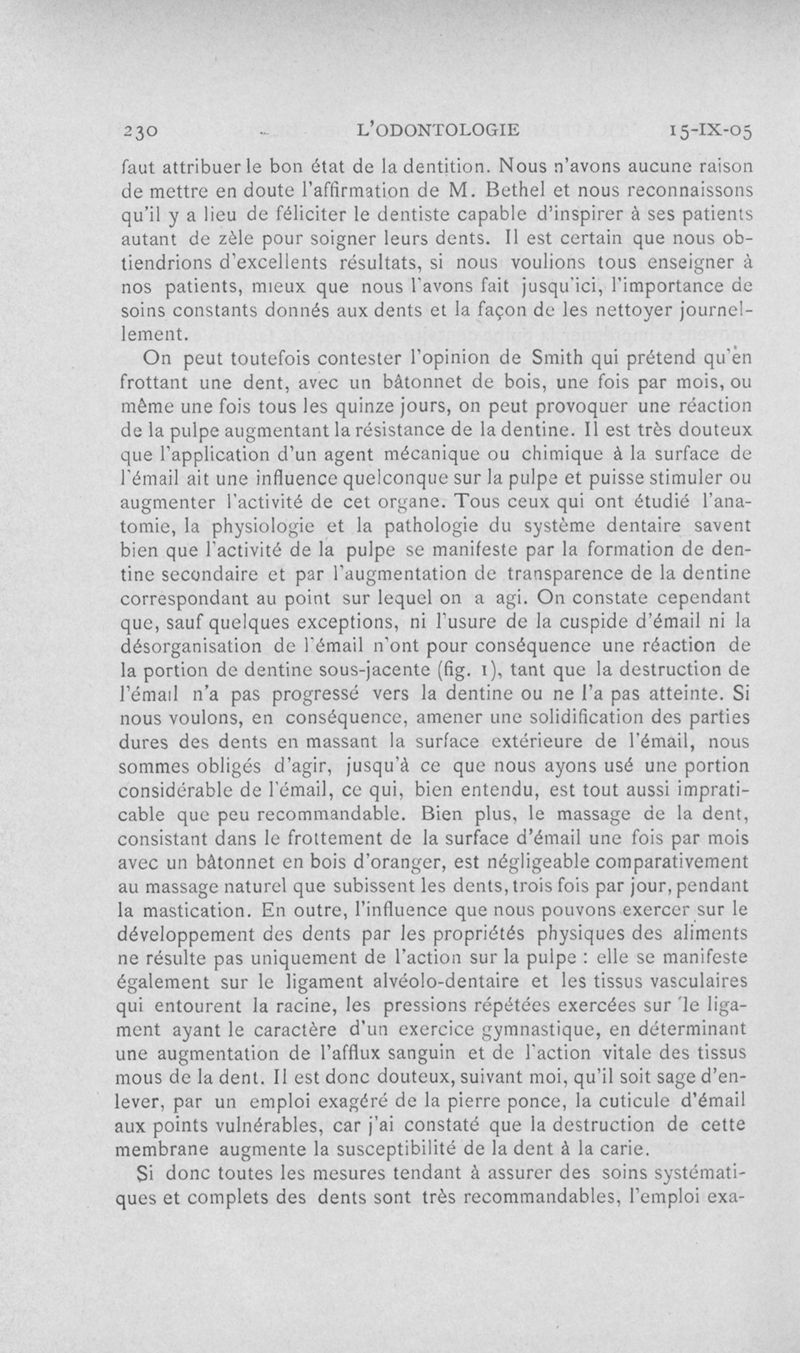 230 L'ODONTOLOGIE 15-IX-05

faut attribuer le bon état de la dentition. Nous n'avons aucune raison de mettre en doute l'affirmation de M. Bethel et nous reconnaissons qu'il y a lieu de féliciter le dentiste capable d'inspirer à ses patients autant de zèle pour soigner leurs dents. Il est certain que nous obtiendrions d'excellents résultats, si nous voulions tous enseigner à nos patients, mieux que nous l'avons fait jusqu'ici, l'importance de soins constants donnés aux dents et la façon de les nettoyer journellement.

On peut toutefois contester l'opinion de Smith qui prétend qu'en frottant une dent, avec un bâtonnet de bois, une fois par mois, ou même une fois tous les quinze jours, on peut provoquer une réaction de la pulpe augmentant la résistance de la dentine. Il est très douteux que l'application d'un agent mécanique ou chimique à la surface de l'émail ait une influence quelconque sur la pulpe et puisse stimuler ou augmenter l'activité de cet organe. Tous ceux qui ont étudié l'anatomie, la physiologie et la pathologie du système dentaire savent bien que l'activité de la pulpe se manifeste par la formation de dentine secondaire et par l'augmentation de transparence de la dentine correspondant au point sur lequel on a agi. On constate cependant que, sauf quelques exceptions, ni l'usure de la cuspide d'émail ni la désorganisation de l'émail n'ont pour conséquence une réaction de la portion de dentine sous-jacente (fig. 1), tant que la destruction de l'émail n'a pas progressé vers la dentine ou ne l'a pas atteinte. Si nous voulons, en conséquence, amener une solidification des parties dures des dents en massant la surface extérieure de l'émail, nous sommes obligés d'agir, jusqu'à ce que nous ayons usé une portion considérable de l'émail, ce qui, bien entendu, est tout aussi impraticable que peu recommandable. Bien plus, le massage de la dent, consistant dans le frottement de la surface d'émail une fois par mois avec un bâtonnet en bois d'oranger, est négligeable comparativement au massage naturel que subissent les dents, trois fois par jour, pendant la mastication. En outre, l'influence que nous pouvons exercer sur le développement des dents par les propriétés physiques des aliments ne résulte pas uniquement de l'action sur la pulpe : elle se manifeste également sur le ligament alvéolo-dentaire et les tissus vasculaires qui entourent la racine, les pressions répétées exercées sur le ligament ayant le caractère d'un exercice gymnastique, en déterminant une augmentation de l'afflux sanguin et de l'action vitale des tissus mous de la dent. Il est donc douteux, suivant moi, qu'il soit sage d'enlever, par un emploi exagéré de la pierre ponce, la cuticule d'émail aux points vulnérables, car j'ai constaté que la destruction de cette membrane augmente la susceptibilité de la dent à la carie.

Si donc toutes les mesures tendant à assurer des soins systématiques et complets des dents sont très recommandables, l'emploi exa-